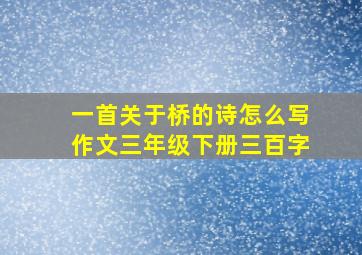 一首关于桥的诗怎么写
作文三年级下册三百字